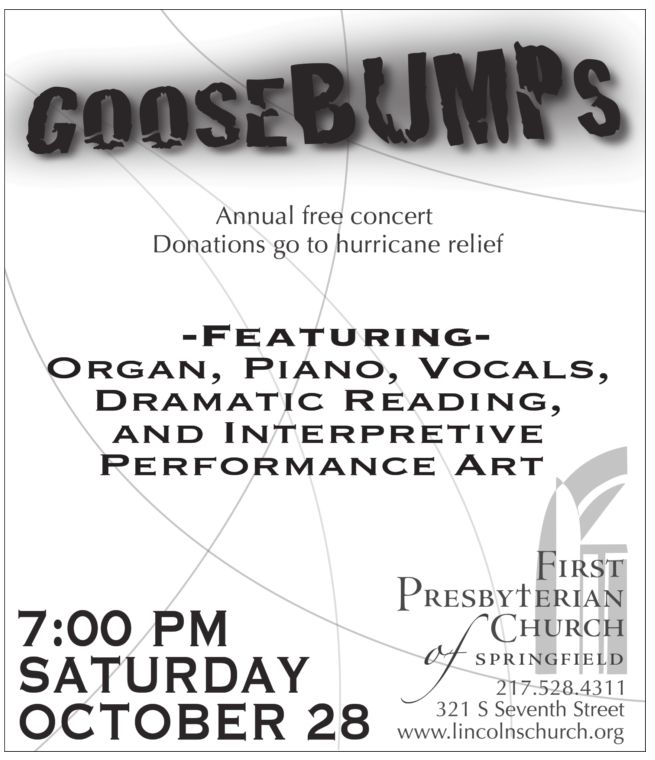 GOOSEBUMPS

Annual free concert
Donations go to hurricane relief

-FEATURING-
ORGAN, PIANO, VOCALS,
DRAMATIC READING,
AND INTERPRETIVE
PERFORMANCE ART

7:00 PM
SATURDAY
OCTOBER 28

FIRST
PRESBYTERIAN
CHURCH
of SPRINGFIELD
217.528.4311
321 S Seventh Street
www.lincolnschurch.org